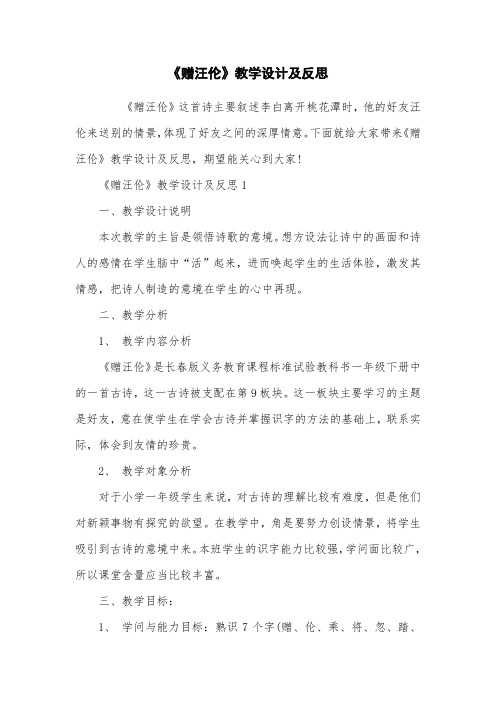 《赠汪伦》教学设计及反思

《赠汪伦》这首诗主要叙述李白离开桃花潭时，他的好友汪伦来送别的情景，体现了好友之间的深厚情意。下面就给大家带来《赠汪伦》教学设计及反思，期望能关心到大家！

《赠汪伦》教学设计及反思 1

一、教学设计说明

本次教学的主旨是领悟诗歌的意境。想方设法让诗中的画面和诗人的感情在学生脑中“活”起来，进而唤起学生的生活体验，激发其情感，把诗人制造的意境在学生的心中再现。

二、教学分析

1、 教学内容分析

《赠汪伦》是长春版义务教育课程标准试验教科书一年级下册中的一首古诗，这一古诗被支配在第 9 板块。这一板块主要学习的主题是好友，意在使学生在学会古诗并掌握识字的方法的基础上，联系实际，体会到友情的珍贵。

2、 教学对象分析

对于小学一年级学生来说，对古诗的理解比较有难度，但是他们对新颖事物有探究的欲望。在教学中，角是要努力创设情景，将学生吸引到古诗的意境中来。本班学生的识字能力比较强，学问面比较广，所以课堂含量应当比较丰富。

三、教学目标：

1、 学问与能力目标：熟识 7 个字(赠、伦、乘、将、忽、踏、